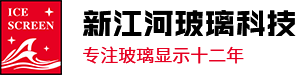 ICE
SCREEN

新江河玻璃科技

专注玻璃显示十二年